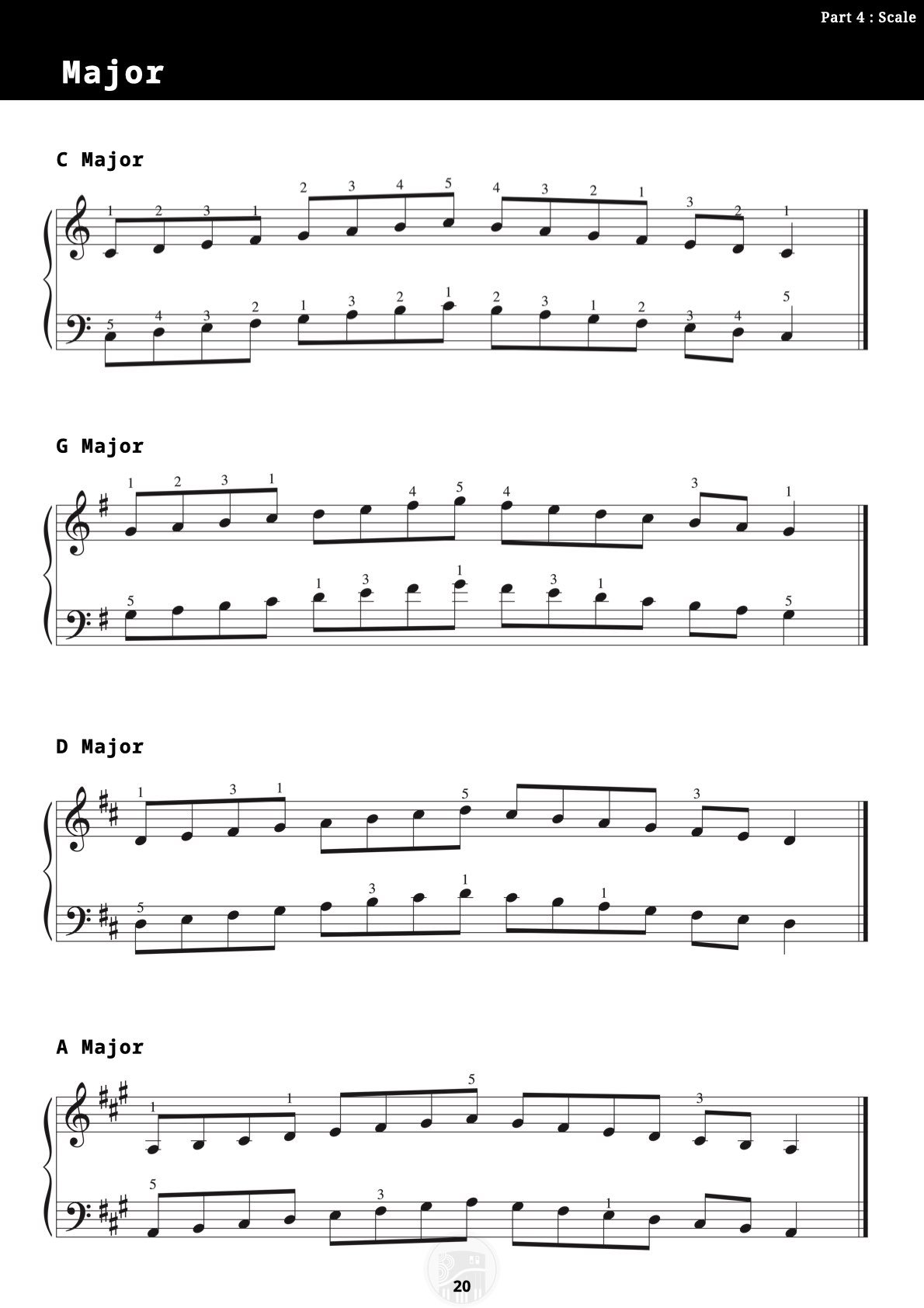 Part 4 : Scale

Major

C Major

1 2 3 1 2 3 4 5 4 3 2 1 3 2 1

5 4 3 2 1 3 2 1 2 3 1 2 3 4 5

G Major

1 2 3 1 4 5 4 3 1

5 1 3 1 3 1 5

D Major

1 3 1 5 3

5 3 1 1

A Major

1 1 5 3

5 3 1

20